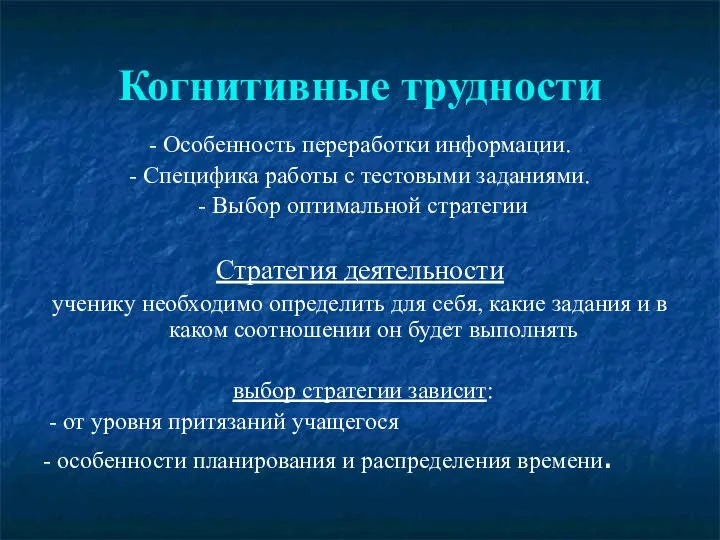 Когнитивные трудности

- Особенность переработки информации.
- Специфика работы с тестовыми заданиями.
- Выбор оптимальной стратегии

Стратегия деятельности
ученику необходимо определить для себя, какие задания и в каком соотношении он будет выполнять

выбор стратегии зависит:
- от уровня притязаний учащегося
- особенности планирования и распределения времени.